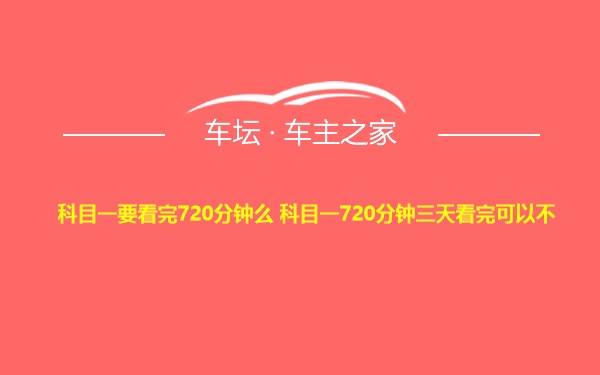 车坛 · 车主之家

科目一要看完720分钟么 科目一720分钟三天看完可以不